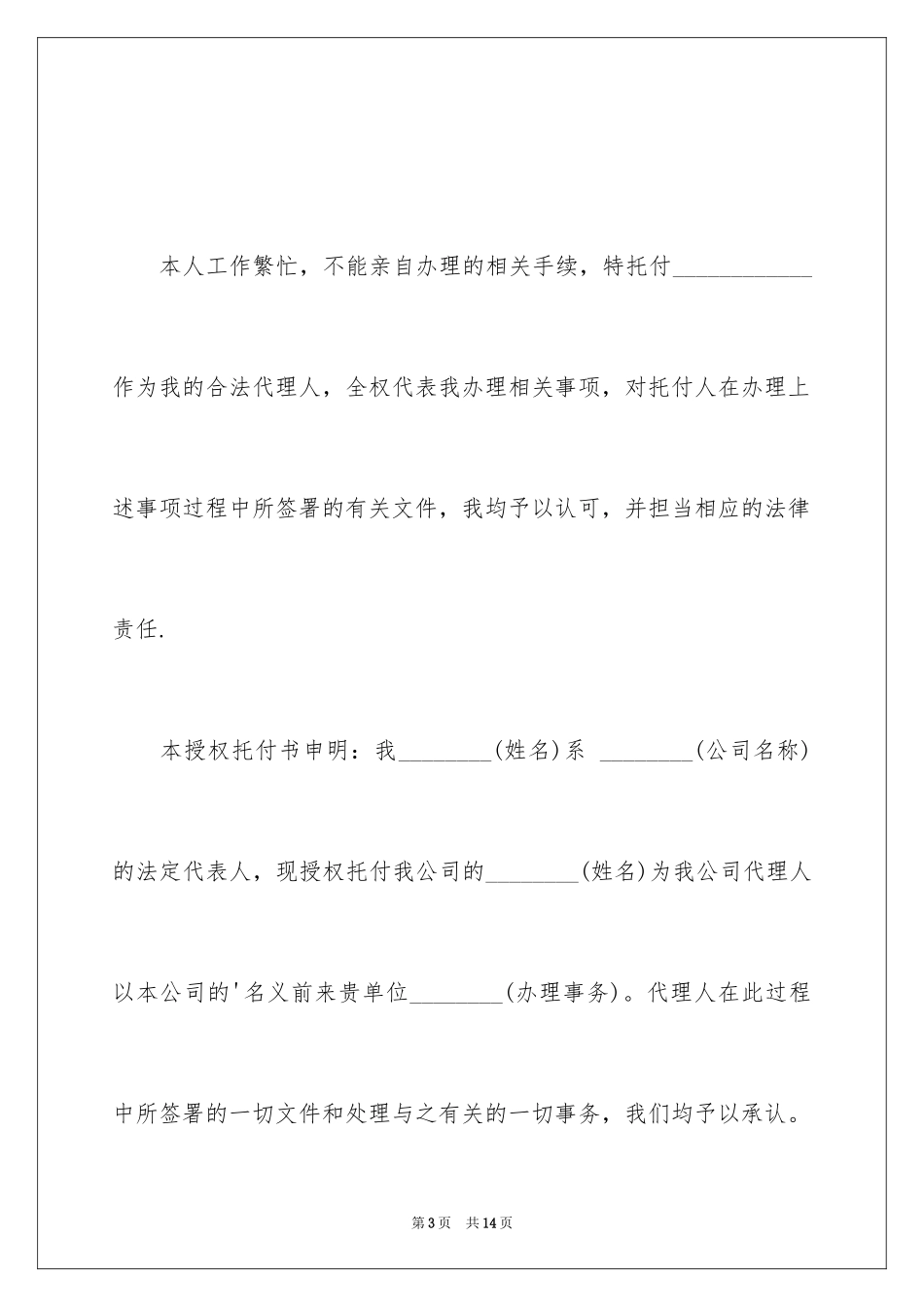 本人工作繁忙，不能亲自办理的相关手续，特托付____________作为我的合法代理人，全权代表我办理相关事项，对托付人在办理上述事项过程中所签署的有关文件，我均予以认可，并担当相应的法律责任.

本授权托付书申明：我________(姓名)系 ________(公司名称)的法定代表人，现授权托付我公司的________(姓名)为我公司代理人以本公司的'名义前来贵单位________(办理事务)。代理人在此过程中所签署的一切文件和处理与之有关的一切事务，我们均予以承认。

第3页　共14页